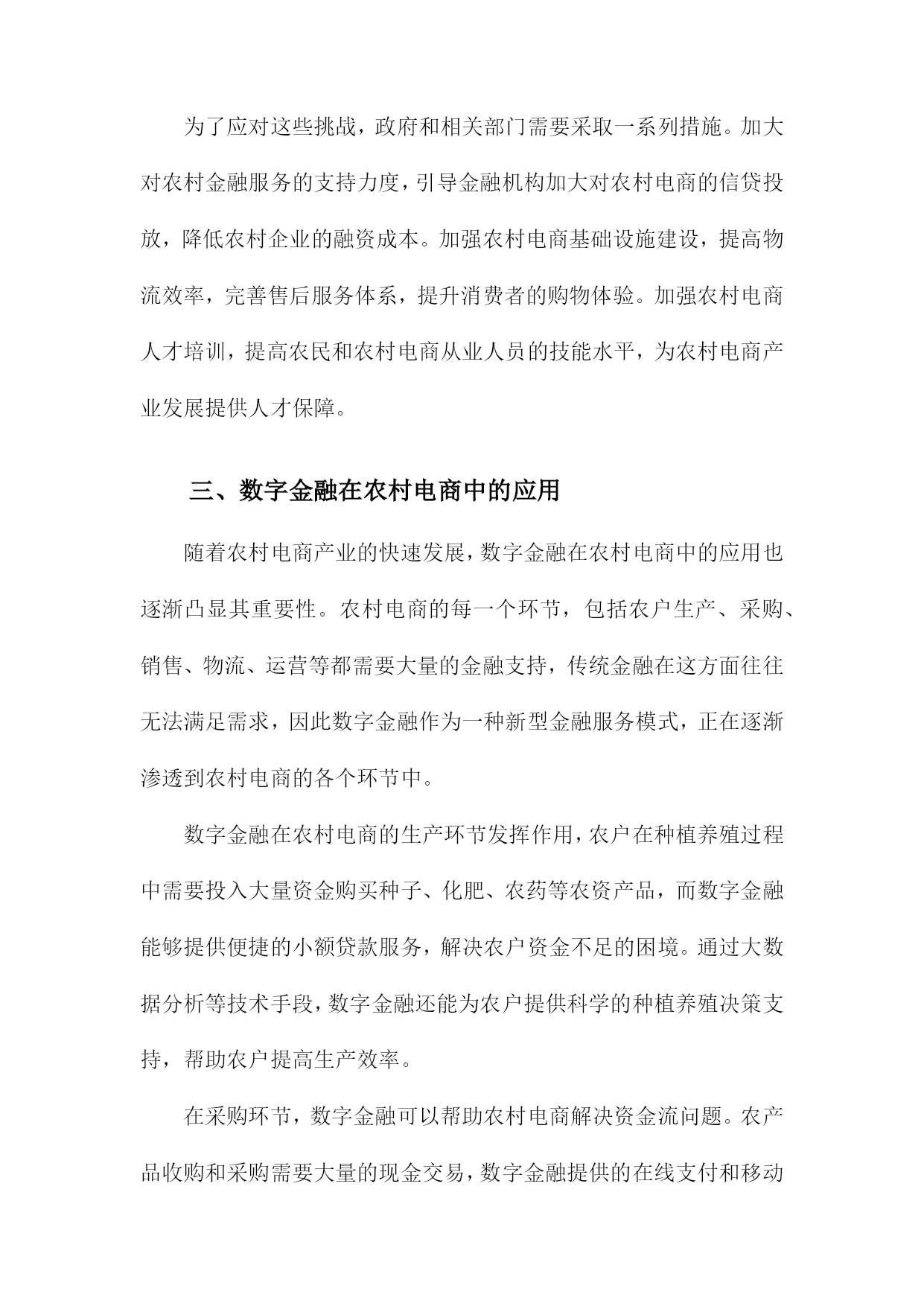 为了应对这些挑战，政府和相关部门需要采取一系列措施。加大对农村金融服务的支持力度，引导金融机构加大对农村电商的信贷投放，降低农村企业的融资成本。加强农村电商基础设施建设，提高物流效率，完善售后服务体系，提升消费者的购物体验。加强农村电商人才培训，提高农民和农村电商从业人员的技能水平，为农村电商产业发展提供人才保障。

三、数字金融在农村电商中的应用

随着农村电商产业的快速发展，数字金融在农村电商中的应用也逐渐凸显其重要性。农村电商的每一个环节，包括农户生产、采购、销售、物流、运营等都需要大量的金融支持，传统金融在这方面往往无法满足需求，因此数字金融作为一种新型金融服务模式，正在逐渐渗透到农村电商的各个环节中。

数字金融在农村电商的生产环节发挥作用，农户在种植养殖过程中需要投入大量资金购买种子、化肥、农药等农资产品，而数字金融能够提供便捷的小额贷款服务，解决农户资金不足的困境。通过大数据分析等技术手段，数字金融还能为农户提供科学的种植养殖决策支持，帮助农户提高生产效率。

在采购环节，数字金融可以帮助农村电商解决资金流问题。农产品收购和采购需要大量的现金交易，数字金融提供的在线支付和移动